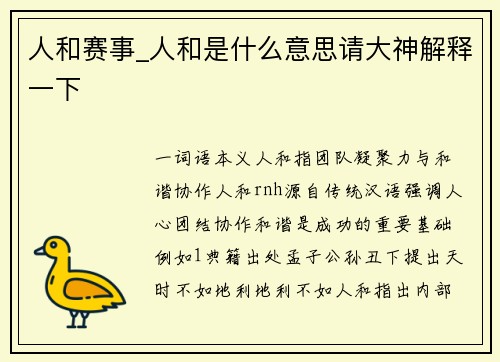 人和赛事_人和是什么意思请大神解释一下

一词语本义人和指团队凝聚力与和谐协作人和rnh源自传统汉语强调人心团结协作和谐是成功的重要基础例如1典籍出处孟子公孙丑下提出天时不如地利地利不如人和指出内部